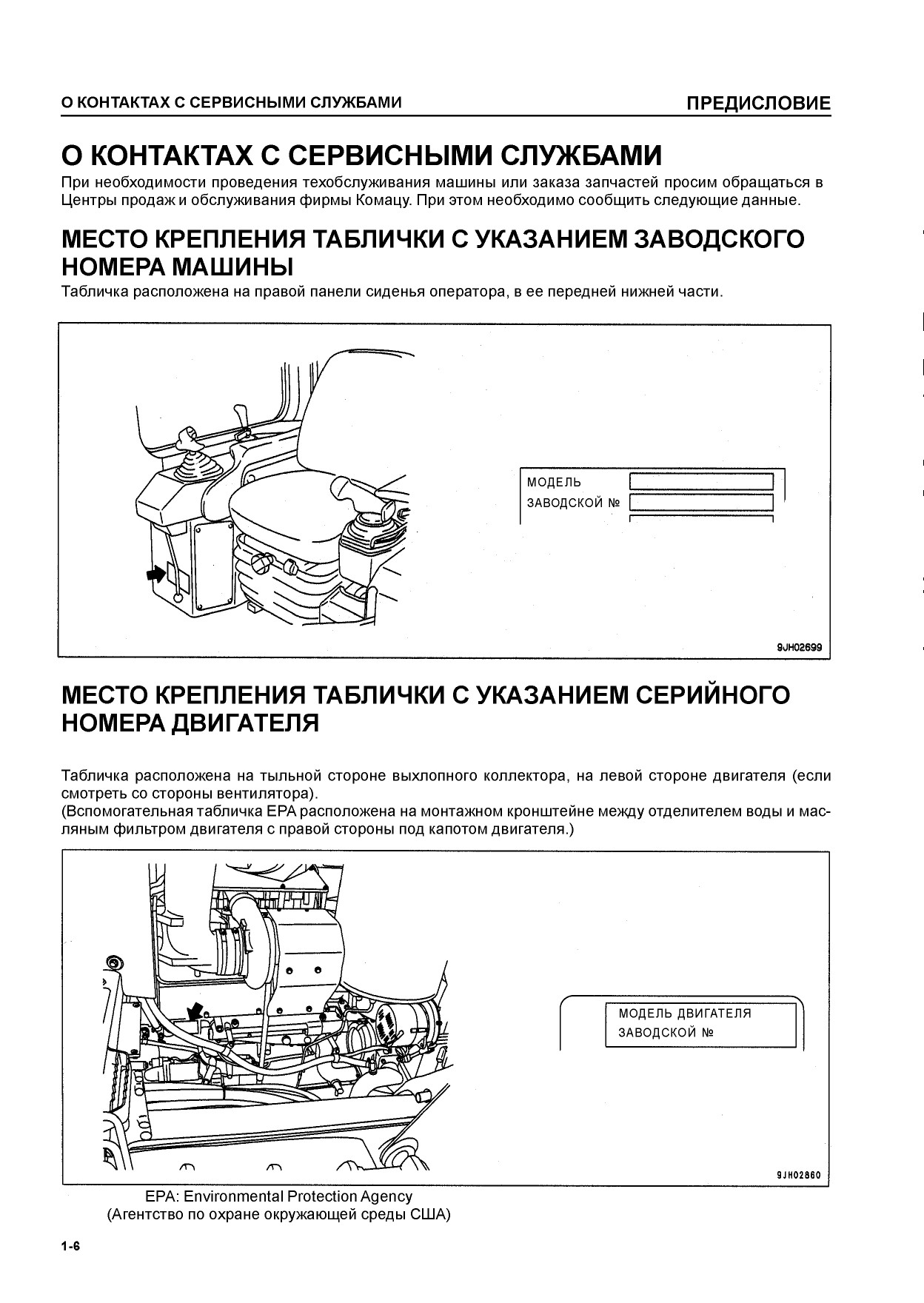 О КОНТАКТАХ С СЕРВИСНЫМИ СЛУЖБАМИ

ПРЕДИСЛОВИЕ

О КОНТАКТАХ С СЕРВИСНЫМИ СЛУЖБАМИ

При необходимости проведения техобслуживания машины или заказа запчастей просим обращаться в Центры продаж и обслуживания фирмы Комацу. При этом необходимо сообщить следующие данные.

МЕСТО КРЕПЛЕНИЯ ТАБЛИЧКИ С УКАЗАНИЕМ ЗАВОДСКОГО НОМЕРА МАШИНЫ

Табличка расположена на правой панели сиденья оператора, в ее передней нижней части.

МОДЕЛЬ
ЗАВОДСКОЙ №

9JH02699

МЕСТО КРЕПЛЕНИЯ ТАБЛИЧКИ С УКАЗАНИЕМ СЕРИЙНОГО НОМЕРА ДВИГАТЕЛЯ

Табличка расположена на тыльной стороне выхлопного коллектора, на левой стороне двигателя (если смотреть со стороны вентилятора).
(Вспомогательная табличка EPA расположена на монтажном кронштейне между отделителем воды и масляным фильтром двигателя с правой стороны под капотом двигателя.)

МОДЕЛЬ ДВИГАТЕЛЯ
ЗАВОДСКОЙ №

9JH02860

EPA: Environmental Protection Agency
(Агентство по охране окружающей среды США)

1-6